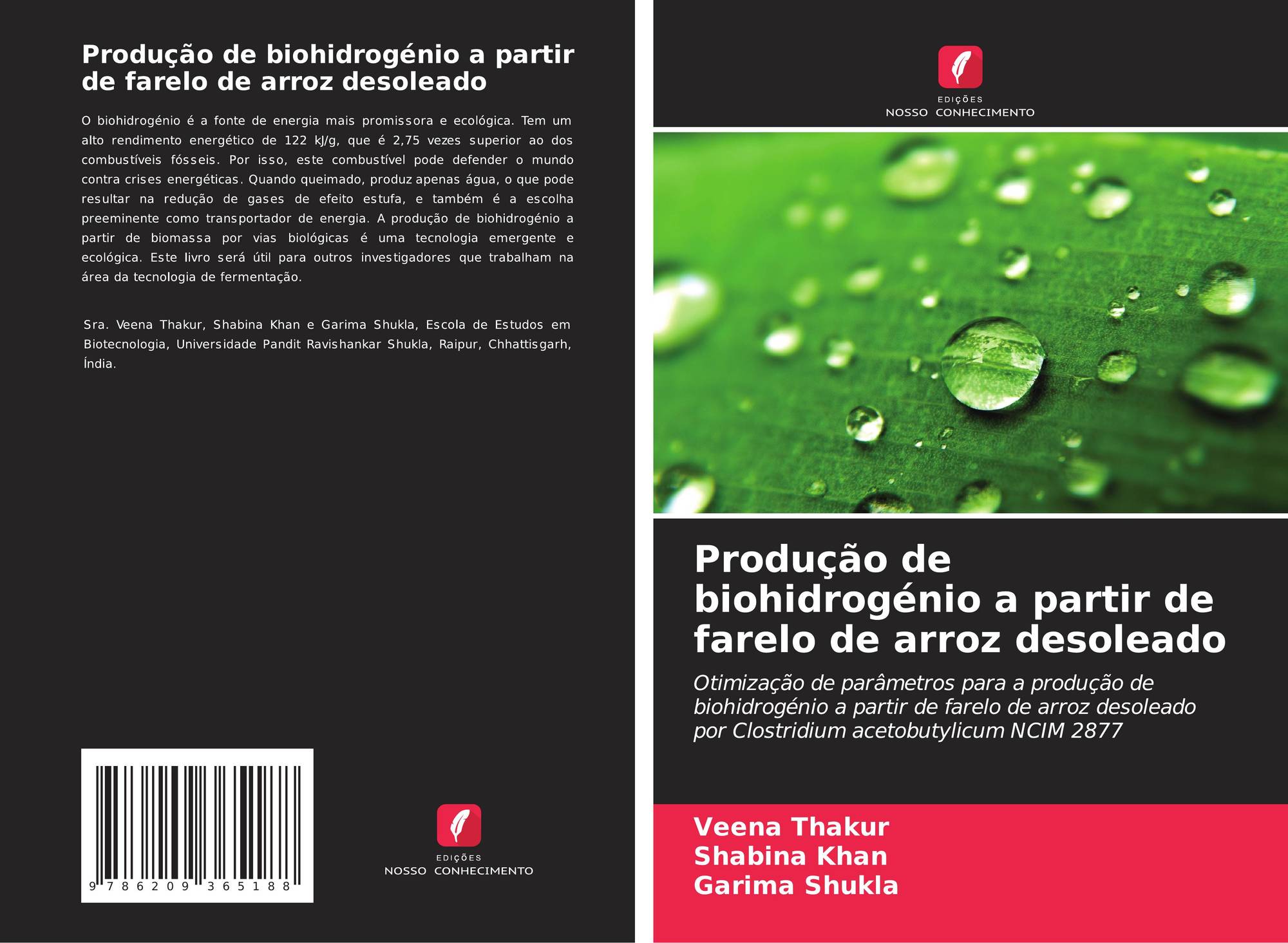 Produção de biohidrogénio a partir de farelo de arroz desoleado

O biohidrogénio é a fonte de energia mais promissora e ecológica. Tem um alto rendimento energético de 122 kJ/g, que é 2,75 vezes superior ao dos combustíveis fósseis. Por isso, este combustível pode defender o mundo contra crises energéticas. Quando queimado, produz apenas água, o que pode resultar na redução de gases de efeito estufa, e também é a escolha preeminente como transportador de energia. A produção de biohidrogénio a partir de biomassa por vias biológicas é uma tecnologia emergente e ecológica. Este livro será útil para outros investigadores que trabalham na área da tecnologia de fermentação.

Sra. Veena Thakur, Shabina Khan e Garima Shukla, Escola de Estudos em Biotecnologia, Universidade Pandit Ravishankar Shukla, Raipur, Chhattisgarh, Índia.

9 786209 365188

EDIÇÕES
NOSSO CONHECIMENTO

EDIÇÕES
NOSSO CONHECIMENTO

Produção de biohidrogénio a partir de farelo de arroz desoleado

Otimização de parâmetros para a produção de biohidrogénio a partir de farelo de arroz desoleado por Clostridium acetobutylicum NCIM 2877

Veena Thakur
Shabina Khan
Garima Shukla